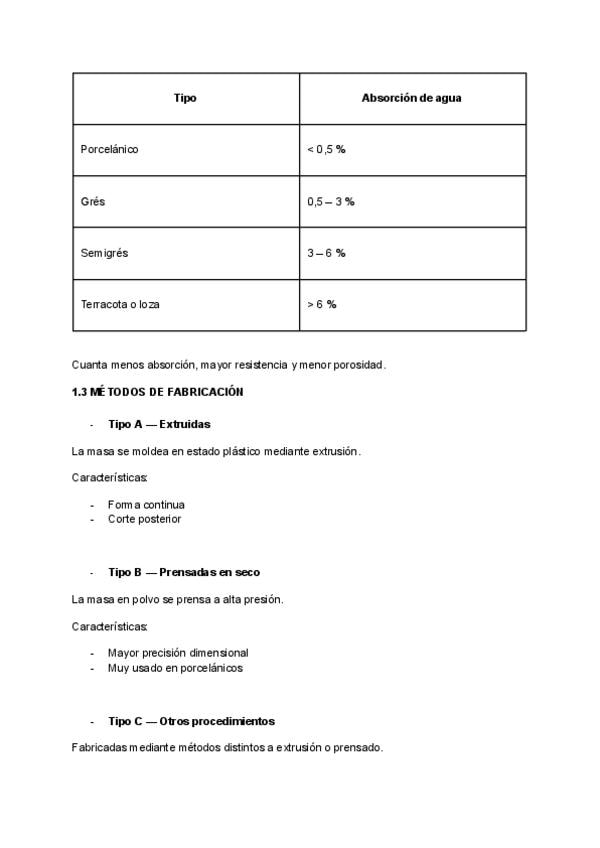 | Tipo | Absorción de agua |
|---|---|
| Porcelánico | < 0,5 % |
| Grés | 0,5 – 3 % |
| Semigrés | 3 – 6 % |
| Terracota o loza | > 6 % |

Cuanta menos absorción, mayor resistencia y menor porosidad.

1.3 MÉTODOS DE FABRICACIÓN

- Tipo A — Extruidas

La masa se moldea en estado plástico mediante extrusión.

Características:

- Forma continua
- Corte posterior

- Tipo B — Prensadas en seco

La masa en polvo se prensa a alta presión.

Características:

- Mayor precisión dimensional
- Muy usado en porcelánicos

- Tipo C — Otros procedimientos

Fabricadas mediante métodos distintos a extrusión o prensado.